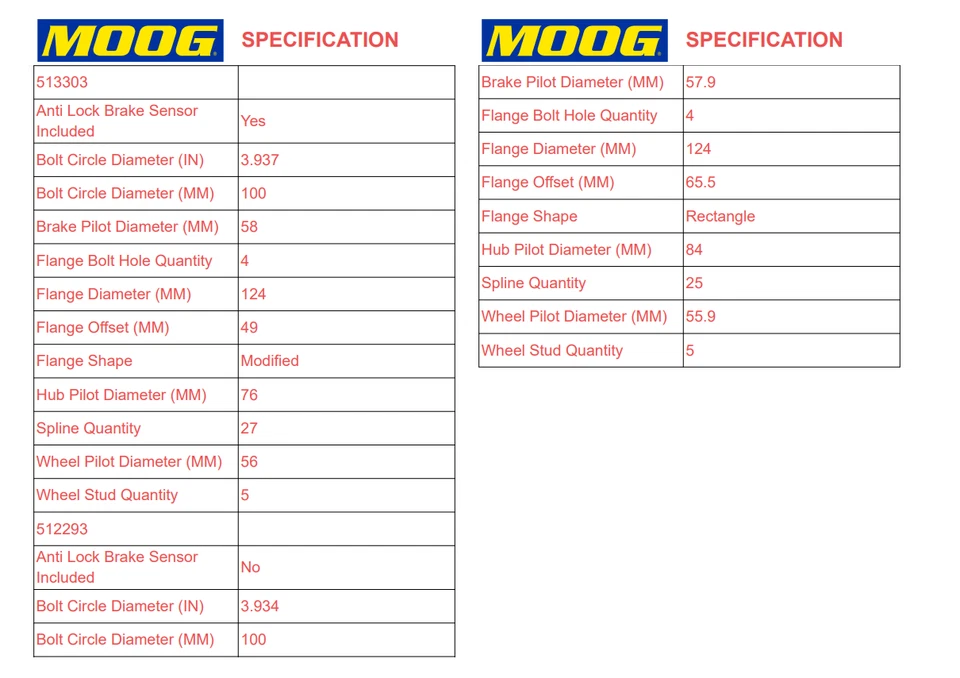 MOOG SPECIFICATION

| 513303 | |
|---|---|
| Anti Lock Brake Sensor Included | Yes |
| Bolt Circle Diameter (IN) | 3.937 |
| Bolt Circle Diameter (MM) | 100 |
| Brake Pilot Diameter (MM) | 58 |
| Flange Bolt Hole Quantity | 4 |
| Flange Diameter (MM) | 124 |
| Flange Offset (MM) | 49 |
| Flange Shape | Modified |
| Hub Pilot Diameter (MM) | 76 |
| Spline Quantity | 27 |
| Wheel Pilot Diameter (MM) | 56 |
| Wheel Stud Quantity | 5 |
| 512293 | |
| Anti Lock Brake Sensor Included | No |
| Bolt Circle Diameter (IN) | 3.934 |
| Bolt Circle Diameter (MM) | 100 |

MOOG SPECIFICATION

| Brake Pilot Diameter (MM) | 57.9 |
|---|---|
| Flange Bolt Hole Quantity | 4 |
| Flange Diameter (MM) | 124 |
| Flange Offset (MM) | 65.5 |
| Flange Shape | Rectangle |
| Hub Pilot Diameter (MM) | 84 |
| Spline Quantity | 25 |
| Wheel Pilot Diameter (MM) | 55.9 |
| Wheel Stud Quantity | 5 |